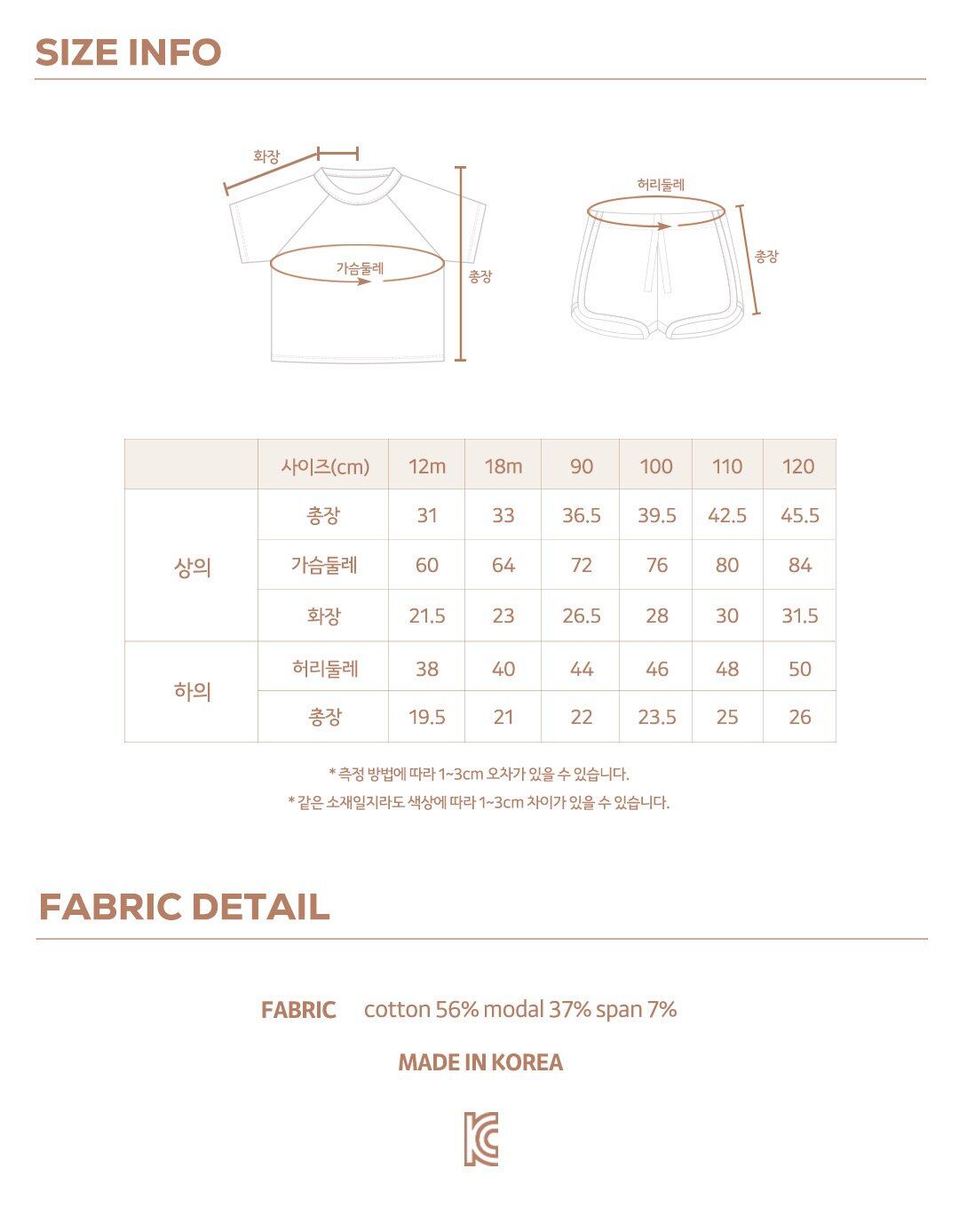 SIZE INFO

화장

가슴둘레

총장

허리둘레

총장

|  | 사이즈(cm) | 12m | 18m | 90 | 100 | 110 | 120 |
|---|---|---|---|---|---|---|---|
| 상의 | 총장 | 31 | 33 | 36.5 | 39.5 | 42.5 | 45.5 |
|  | 가슴둘레 | 60 | 64 | 72 | 76 | 80 | 84 |
|  | 화장 | 21.5 | 23 | 26.5 | 28 | 30 | 31.5 |
| 하의 | 허리둘레 | 38 | 40 | 44 | 46 | 48 | 50 |
|  | 총장 | 19.5 | 21 | 22 | 23.5 | 25 | 26 |

* 측정 방법에 따라 1~3cm 오차가 있을 수 있습니다.
* 같은 소재일지라도 색상에 따라 1~3cm 차이가 있을 수 있습니다.

FABRIC DETAIL

FABRIC cotton 56% modal 37% span 7%

MADE IN KOREA